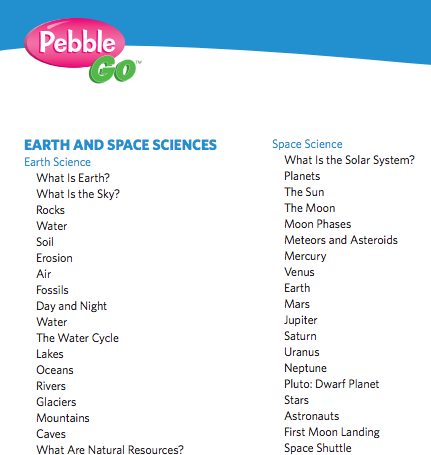 Pebble Go™

EARTH AND SPACE SCIENCES
Earth Science
What Is Earth?
What Is the Sky?
Rocks
Water
Soil
Erosion
Air
Fossils
Day and Night
Water
The Water Cycle
Lakes
Oceans
Rivers
Glaciers
Mountains
Caves
What Are Natural Resources?

Space Science
What Is the Solar System?
Planets
The Sun
The Moon
Moon Phases
Meteors and Asteroids
Mercury
Venus
Earth
Mars
Jupiter
Saturn
Uranus
Neptune
Pluto: Dwarf Planet
Stars
Astronauts
First Moon Landing
Space Shuttle